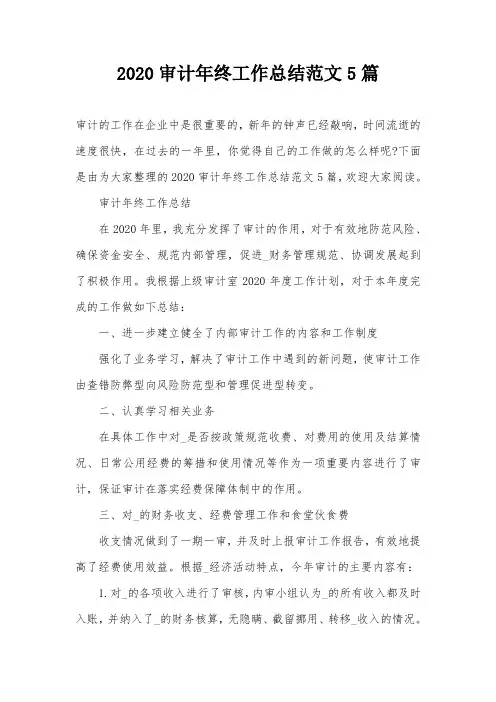 2020 审计年终工作总结范文 5 篇

审计的工作在企业中是很重要的，新年的钟声已经敲响，时间流逝的速度很快，在过去的一年里，你觉得自己的工作做的怎么样呢?下面是由为大家整理的 2020 审计年终工作总结范文 5 篇，欢迎大家阅读。

审计年终工作总结

在 2020 年里，我充分发挥了审计的作用，对于有效地防范风险、确保资金安全、规范内部管理，促进_财务管理规范、协调发展起到了积极作用。我根据上级审计室 2020 年度工作计划，对于本年度完成的工作做如下总结：

一、进一步建立健全了内部审计工作的内容和工作制度

强化了业务学习，解决了审计工作中遇到的新问题，使审计工作由查错防弊型向风险防范型和管理促进型转变。

二、认真学习相关业务

在具体工作中对_是否按政策规范收费、对费用的使用及结算情况、日常公用经费的筹措和使用情况等作为一项重要内容进行了审计，保证审计在落实经费保障体制中的作用。

三、对_的财务收支、经费管理工作和食堂伙食费

收支情况做到了一期一审，并及时上报审计工作报告，有效地提高了经费使用效益。根据_经济活动特点，今年审计的主要内容有：

1.对_的各项收入进行了审核，内审小组认为_的所有收入都及时入账，并纳入了_的财务核算，无隐瞒、截留挪用、转移_收入的情况。